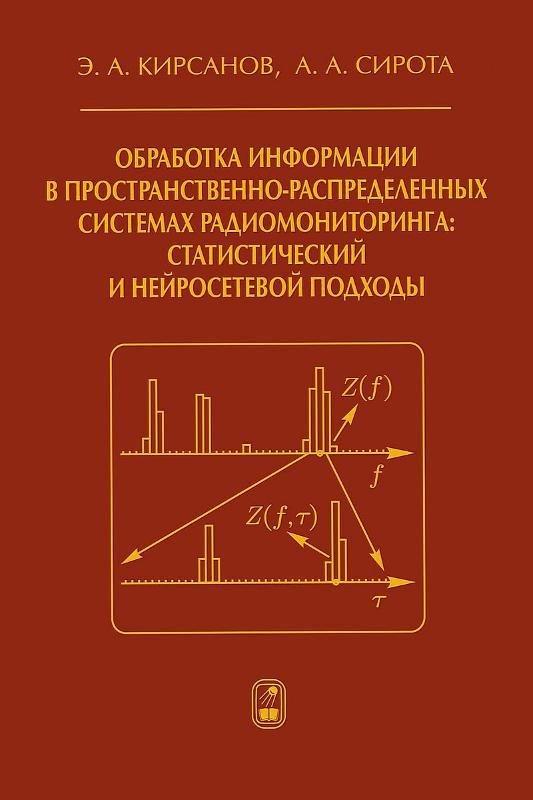 Э. А. КИРСАНОВ, А. А. СИРОТА

ОБРАБОТКА ИНФОРМАЦИИ В ПРОСТРАНСТВЕННО-РАСПРЕДЕЛЕННЫХ СИСТЕМАХ РАДИОМОНИТОРИНГА: СТАТИСТИЧЕСКИЙ И НЕЙРОСЕТЕВОЙ ПОДХОДЫ

$Z(f)$

$f$

$Z(f,\tau)$

$\tau$